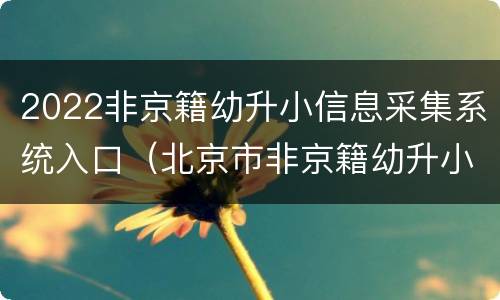 2022非京籍幼升小信息采集系统入口（北京市非京籍幼升小